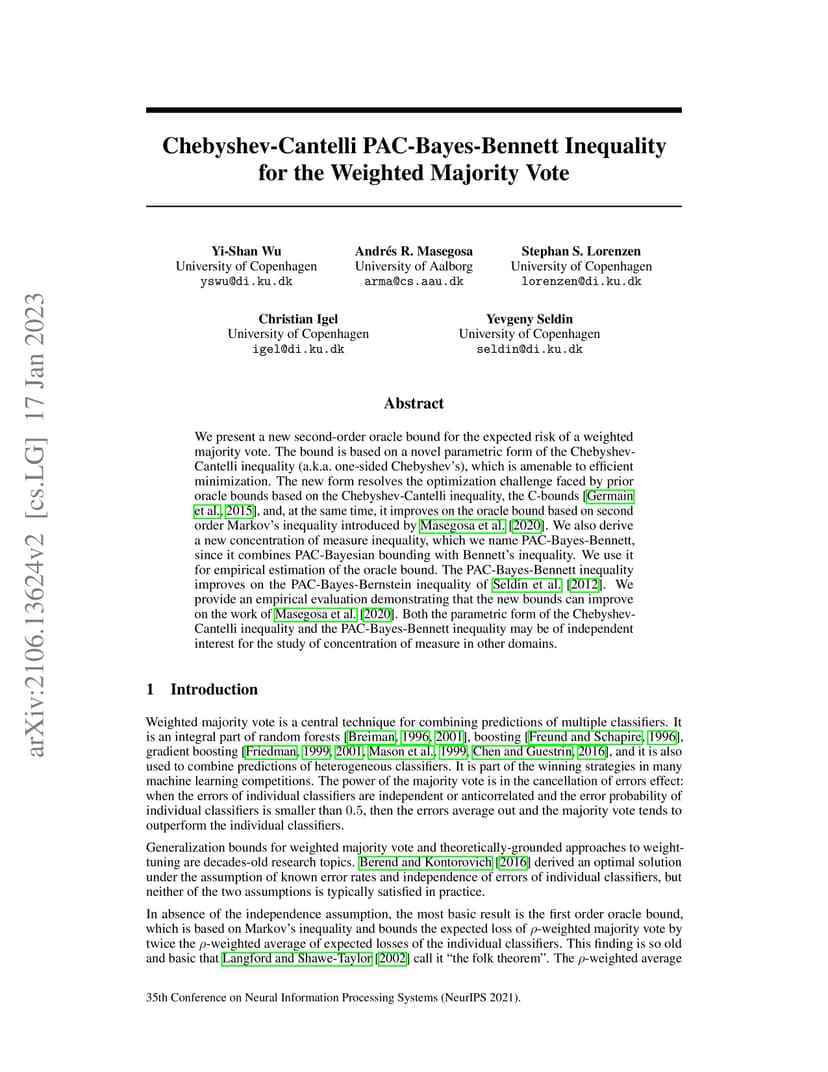 arXiv:2106.13624v2 [cs.LG] 17 Jan 2023

Chebyshev-Cantelli PAC-Bayes-Bennett Inequality for the Weighted Majority Vote

Yi-Shan Wu
University of Copenhagen
yswu@di.ku.dk

Andrés R. Masegosa
University of Aalborg
arma@cs.aau.dk

Stephan S. Lorenzen
University of Copenhagen
lorenzen@di.ku.dk

Christian Igel
University of Copenhagen
igel@di.ku.dk

Yevgeny Seldin
University of Copenhagen
seldin@di.ku.dk

Abstract

We present a new second-order oracle bound for the expected risk of a weighted majority vote. The bound is based on a novel parametric form of the Chebyshev-Cantelli inequality (a.k.a. one-sided Chebyshev's), which is amenable to efficient minimization. The new form resolves the optimization challenge faced by prior oracle bounds based on the Chebyshev-Cantelli inequality, the C-bounds [Germain et al., 2015], and, at the same time, it improves on the oracle bound based on second order Markov's inequality introduced by Masegosa et al. [2020]. We also derive a new concentration of measure inequality, which we name PAC-Bayes-Bennett, since it combines PAC-Bayesian bounding with Bennett's inequality. We use it for empirical estimation of the oracle bound. The PAC-Bayes-Bennett inequality improves on the PAC-Bayes-Bernstein inequality of Seldin et al. [2012]. We provide an empirical evaluation demonstrating that the new bounds can improve on the work of Masegosa et al. [2020]. Both the parametric form of the Chebyshev-Cantelli inequality and the PAC-Bayes-Bennett inequality may be of independent interest for the study of concentration of measure in other domains.

1 Introduction

Weighted majority vote is a central technique for combining predictions of multiple classifiers. It is an integral part of random forests [Breiman, 1996, 2001], boosting [Freund and Schapire, 1996], gradient boosting [Friedman, 1999, 2001, Mason et al., 1999, Chen and Guestrin, 2016], and it is also used to combine predictions of heterogeneous classifiers. It is part of the winning strategies in many machine learning competitions. The power of the majority vote is in the cancellation of errors effect: when the errors of individual classifiers are independent or anticorrelated and the error probability of individual classifiers is smaller than 0.5, then the errors average out and the majority vote tends to outperform the individual classifiers.

Generalization bounds for weighted majority vote and theoretically-grounded approaches to weight-tuning are decades-old research topics. Berend and Kontorovich [2016] derived an optimal solution under the assumption of known error rates and independence of errors of individual classifiers, but neither of the two assumptions is typically satisfied in practice.

In absence of the independence assumption, the most basic result is the first order oracle bound, which is based on Markov's inequality and bounds the expected loss of $\rho$-weighted majority vote by twice the $\rho$-weighted average of expected losses of the individual classifiers. This finding is so old and basic that Langford and Shawe-Taylor [2002] call it "the folk theorem". The $\rho$-weighted average

35th Conference on Neural Information Processing Systems (NeurIPS 2021).